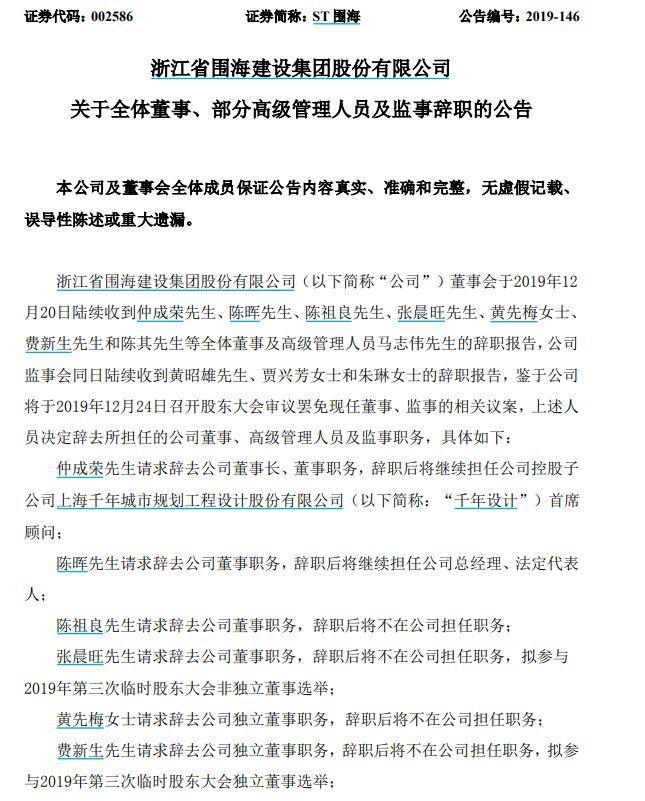 证券代码：002586 证券简称：ST围海 公告编号：2019-146

浙江省围海建设集团股份有限公司

关于全体董事、部分高级管理人员及监事辞职的公告

本公司及董事会全体成员保证公告内容真实、准确和完整，无虚假记载、误导性陈述或重大遗漏。

浙江省围海建设集团股份有限公司（以下简称“公司”）董事会于2019年12月20日陆续收到仲成荣先生、陈晖先生、陈祖良先生、张晨旺先生、黄先梅女士、费新生先生和陈其先生等全体董事及高级管理人员马志伟先生的辞职报告，公司监事会同日陆续收到黄昭雄先生、贾兴芳女士和朱琳女士的辞职报告，鉴于公司将于2019年12月24日召开股东大会审议罢免现任董事、监事的相关议案，上述人员决定辞去所担任的公司董事、高级管理人员及监事职务，具体如下：

仲成荣先生请求辞去公司董事长、董事职务，辞职后将继续担任公司控股子公司上海千年城市规划工程设计股份有限公司（以下简称：“千年设计”）首席顾问；

陈晖先生请求辞去公司董事职务，辞职后将继续担任公司总经理、法定代表人；

陈祖良先生请求辞去公司董事职务，辞职后将不在公司担任职务；

张晨旺先生请求辞去公司董事职务，辞职后将不在公司担任职务，拟参与2019年第三次临时股东大会非独立董事选举；

黄先梅女士请求辞去公司独立董事职务，辞职后将不在公司担任职务；

费新生先生请求辞去公司独立董事职务，辞职后将不在公司担任职务，拟参与2019年第三次临时股东大会独立董事选举；